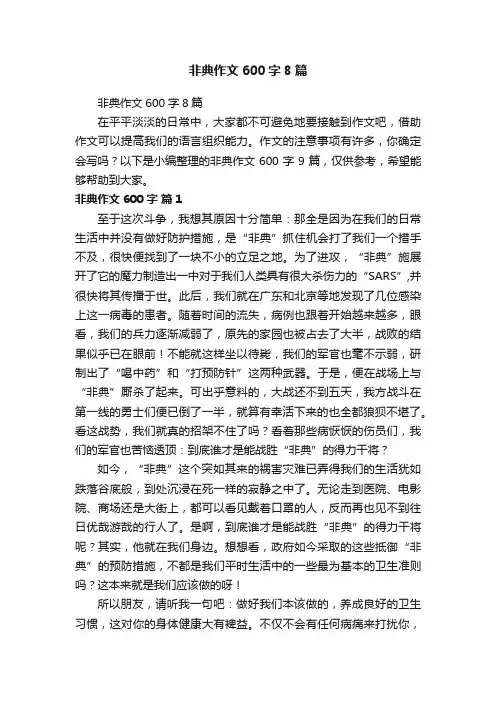 非典作文 600 字 8 篇

非典作文 600 字 8 篇

在平平淡淡的日常中，大家都不可避免地要接触到作文吧，借助作文可以提高我们的语言组织能力。作文的注意事项有许多，你确定会写吗？以下是小编整理的非典作文 600 字 9 篇，仅供参考，希望能够帮助到大家。

非典作文 600 字 篇 1

至于这次斗争，我想其原因十分简单：那全是因为在我们的日常生活中并没有做好防护措施，是“非典”抓住机会打了我们一个措手不及，很快便找到了一块不小的立足之地。为了进攻，“非典”施展开了它的魔力制造出一中对于我们人类具有很大杀伤力的“SARS”,并很快将其传播于世。此后，我们就在广东和北京等地发现了几位感染上这一病毒的患者。随着时间的流失，病例也跟着开始越来越多，眼看，我们的兵力逐渐减弱了，原先的家园也被占去了大半，战败的结果似乎已在眼前！不能就这样坐以待毙，我们的军官也毫不示弱，研制出了“喝中药”和“打预防针”这两种武器。于是，便在战场上与“非典”厮杀了起来。可出乎意料的，大战还不到五天，我方战斗在第一线的勇士们便已倒了一半，就算有幸活下来的也全都狼狈不堪了。看这战势，我们就真的招架不住了吗？看着那些病恹恹的伤员们，我们的军官也苦恼透顶：到底谁才是能战胜“非典”的得力干将？

如今，“非典”这个突如其来的祸害灾难已弄得我们的生活犹如跌落谷底般，到处沉浸在死一样的寂静之中了。无论走到医院、电影院、商场还是大街上，都可以看见戴着口罩的人，反而再也见不到往日优哉游哉的行人了。是啊，到底谁才是能战胜“非典”的得力干将呢？其实，他就在我们身边。想想看，政府如今采取的这些抵御“非典”的预防措施，不都是我们平时生活中的一些最为基本的卫生准则吗？这本来就是我们应该做的呀！

所以朋友，请听我一句吧：做好我们本该做的，养成良好的卫生习惯，这对你的身体健康大有裨益。不仅不会有任何病痛来打扰你，